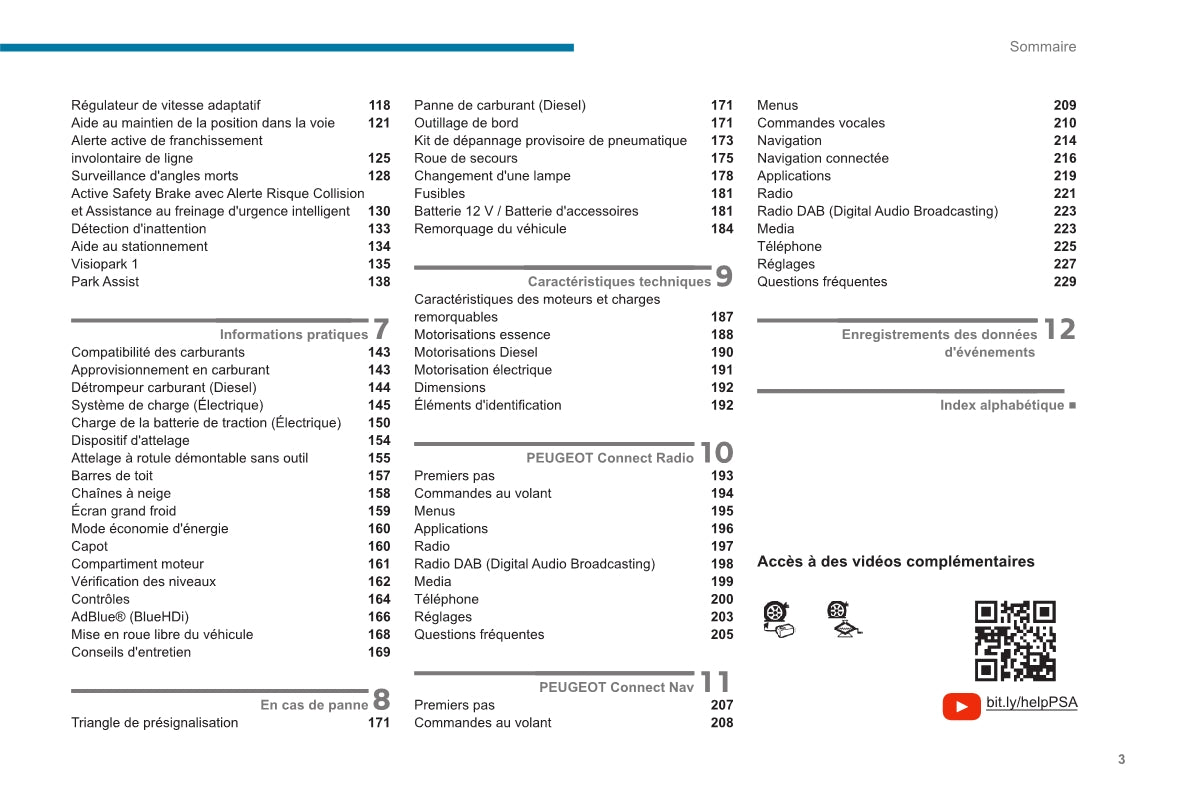 Sommaire

Régulateur de vitesse adaptatif 118
Aide au maintien de la position dans la voie 121
Alerte active de franchissement involontaire de ligne 125
Surveillance d'angles morts 128
Active Safety Brake avec Alerte Risque Collision et Assistance au freinage d'urgence intelligent 130
Détection d'inattention 133
Aide au stationnement 134
Visiopark 1 135
Park Assist 138

Informations pratiques 7
Compatibilité des carburants 143
Approvisionnement en carburant 143
Détrompeur carburant (Diesel) 144
Système de charge (Électrique) 145
Charge de la batterie de traction (Électrique) 150
Dispositif d'attelage 154
Attelage à rotule démontable sans outil 155
Barres de toit 157
Chaînes à neige 158
Écran grand froid 159
Mode économie d'énergie 160
Capot 160
Compartiment moteur 161
Vérification des niveaux 162
Contrôles 164
AdBlue® (BlueHDi) 166
Mise en roue libre du véhicule 168
Conseils d'entretien 169

En cas de panne 8
Triangle de présignalisation 171
Panne de carburant (Diesel) 171
Outillage de bord 171
Kit de dépannage provisoire de pneumatique 173
Roue de secours 175
Changement d'une lampe 178
Fusibles 181
Batterie 12 V / Batterie d'accessoires 181
Remorquage du véhicule 184

Caractéristiques techniques 9
Caractéristiques des moteurs et charges remorquables 187
Motorisations essence 188
Motorisations Diesel 190
Motorisation électrique 191
Dimensions 192
Éléments d'identification 192

PEUGEOT Connect Radio 10
Premiers pas 193
Commandes au volant 194
Menus 195
Applications 196
Radio 197
Radio DAB (Digital Audio Broadcasting) 198
Media 199
Téléphone 200
Réglages 203
Questions fréquentes 205

PEUGEOT Connect Nav 11
Premiers pas 207
Commandes au volant 208
Menus 209
Commandes vocales 210
Navigation 214
Navigation connectée 216
Applications 219
Radio 221
Radio DAB (Digital Audio Broadcasting) 223
Media 223
Téléphone 225
Réglages 227
Questions fréquentes 229

Enregistrements des données d'événements 12

Index alphabétique ■

Accès à des vidéos complémentaires

bit.ly/helpPSA

3